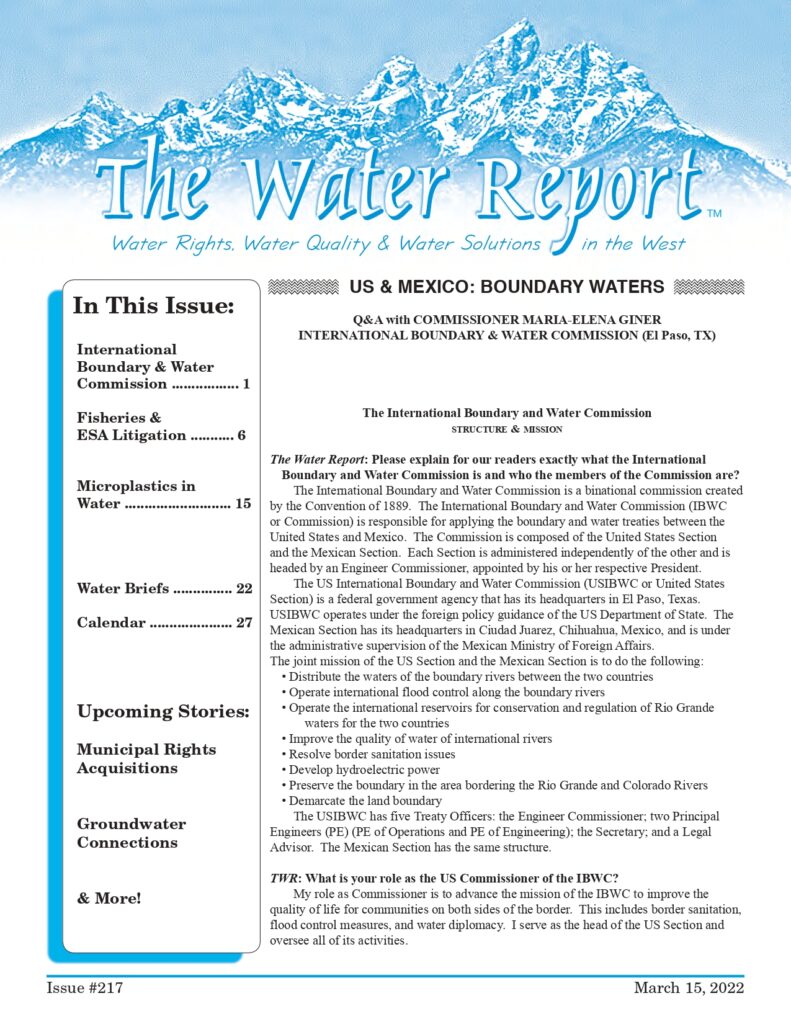 The Water Report™

Water Rights, Water Quality & Water Solutions in the West

In This Issue:

International Boundary & Water Commission ................ 1

Fisheries & ESA Litigation .......... 6

Microplastics in Water .......................... 15

Water Briefs .............. 22

Calendar .................... 27

Upcoming Stories:

Municipal Rights Acquisitions

Groundwater Connections

& More!

US & MEXICO: BOUNDARY WATERS

Q&A with COMMISSIONER MARIA-ELENA GINER
INTERNATIONAL BOUNDARY & WATER COMMISSION (El Paso, TX)

The International Boundary and Water Commission
STRUCTURE & MISSION

The Water Report: Please explain for our readers exactly what the International Boundary and Water Commission is and who the members of the Commission are?

The International Boundary and Water Commission is a binational commission created by the Convention of 1889. The International Boundary and Water Commission (IBWC or Commission) is responsible for applying the boundary and water treaties between the United States and Mexico. The Commission is composed of the United States Section and the Mexican Section. Each Section is administered independently of the other and is headed by an Engineer Commissioner, appointed by his or her respective President.

The US International Boundary and Water Commission (USIBWC or United States Section) is a federal government agency that has its headquarters in El Paso, Texas. USIBWC operates under the foreign policy guidance of the US Department of State. The Mexican Section has its headquarters in Ciudad Juarez, Chihuahua, Mexico, and is under the administrative supervision of the Mexican Ministry of Foreign Affairs.

The joint mission of the US Section and the Mexican Section is to do the following:
• Distribute the waters of the boundary rivers between the two countries
• Operate international flood control along the boundary rivers
• Operate the international reservoirs for conservation and regulation of Rio Grande waters for the two countries
• Improve the quality of water of international rivers
• Resolve border sanitation issues
• Develop hydroelectric power
• Preserve the boundary in the area bordering the Rio Grande and Colorado Rivers
• Demarcate the land boundary

The USIBWC has five Treaty Officers: the Engineer Commissioner; two Principal Engineers (PE) (PE of Operations and PE of Engineering); the Secretary; and a Legal Advisor. The Mexican Section has the same structure.

TWR: What is your role as the US Commissioner of the IBWC?

My role as Commissioner is to advance the mission of the IBWC to improve the quality of life for communities on both sides of the border. This includes border sanitation, flood control measures, and water diplomacy. I serve as the head of the US Section and oversee all of its activities.

Issue #217

March 15, 2022